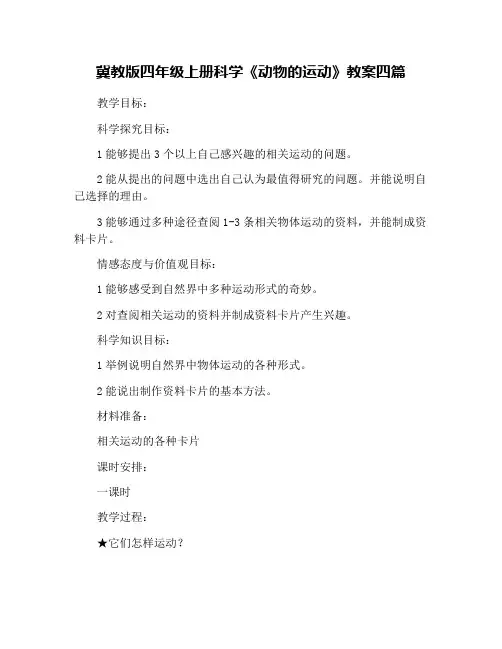 冀教版四年级上册科学《动物的运动》教案四篇

教学目标：

科学探究目标：

1 能够提出 3 个以上自己感兴趣的相关运动的问题。

2 能从提出的问题中选出自己认为最值得研究的问题。并能说明自己选择的理由。

3 能够通过多种途径查阅 1-3 条相关物体运动的资料，并能制成资料卡片。

情感态度与价值观目标：

1 能够感受到自然界中多种运动形式的奇妙。

2 对查阅相关运动的资料并制成资料卡片产生兴趣。

科学知识目标：

1 举例说明自然界中物体运动的各种形式。

2 能说出制作资料卡片的基本方法。

材料准备：

相关运动的各种卡片

课时安排：

一课时

教学过程：

★它们怎样运动？